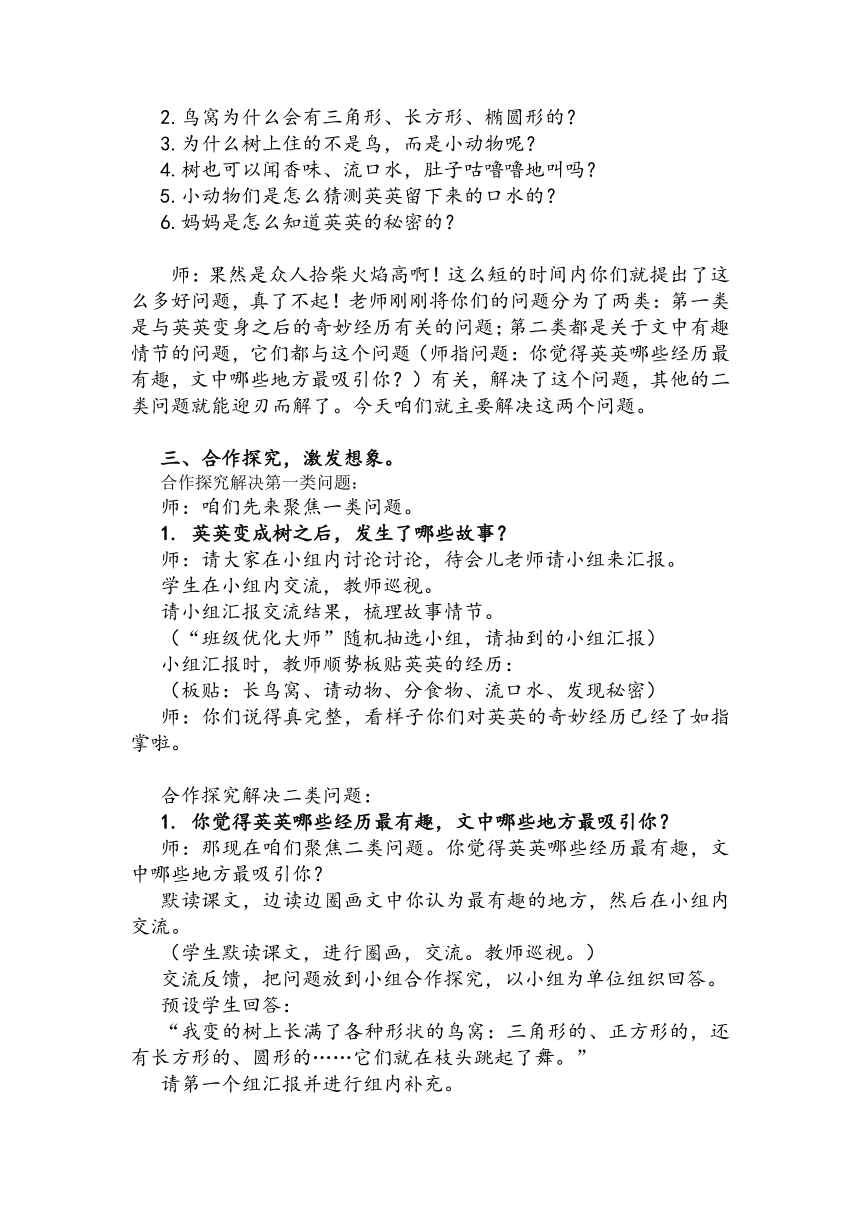 2. 鸟窝为什么会有三角形、长方形、椭圆形的？
3. 为什么树上住的不是鸟，而是小动物呢？
4. 树也可以闻香味、流口水，肚子咕噜噜地叫吗？
5. 小动物们是怎么猜测英英留下来的口水的？
6. 妈妈是怎么知道英英的秘密的？

师：果然是众人拾柴火焰高啊！这么短的时间内你们就提出了这么多好问题，真了不起！老师刚刚将你们的问题分为了两类：第一类是与英英变身之后的奇妙经历有关的问题；第二类都是关于文中有趣情节的问题，它们都与这个问题（师指问题：你觉得英英哪些经历最有趣，文中哪些地方最吸引你？）有关，解决了这个问题，其他的二类问题就能迎刃而解了。今天咱们就主要解决这两个问题。

三、合作探究，激发想象。
合作探究解决第一类问题：
师：咱们先来聚焦一类问题。
1. 英英变成树之后，发生了哪些故事？
师：请大家在小组内讨论讨论，待会儿老师请小组来汇报。
学生在小组内交流，教师巡视。
请小组汇报交流结果，梳理故事情节。
（“班级优化大师”随机抽选小组，请抽到的小组汇报）
小组汇报时，教师顺势板贴英英的经历：
（板贴：长鸟窝、请动物、分食物、流口水、发现秘密）
师：你们说得真完整，看样子你们对英英的奇妙经历已经了如指掌啦。

合作探究解决二类问题：
1. 你觉得英英哪些经历最有趣，文中哪些地方最吸引你？
师：那现在咱们聚焦二类问题。你觉得英英哪些经历最有趣，文中哪些地方最吸引你？
默读课文，边读边圈画文中你认为最有趣的地方，然后在小组内交流。
（学生默读课文，进行圈画，交流。教师巡视。）
交流反馈，把问题放到小组合作探究，以小组为单位组织回答。
预设学生回答：
“我变的树上长满了各种形状的鸟窝：三角形的、正方形的，还有长方形的、圆形的……它们就在枝头跳起了舞。”
请第一个组汇报并进行组内补充。